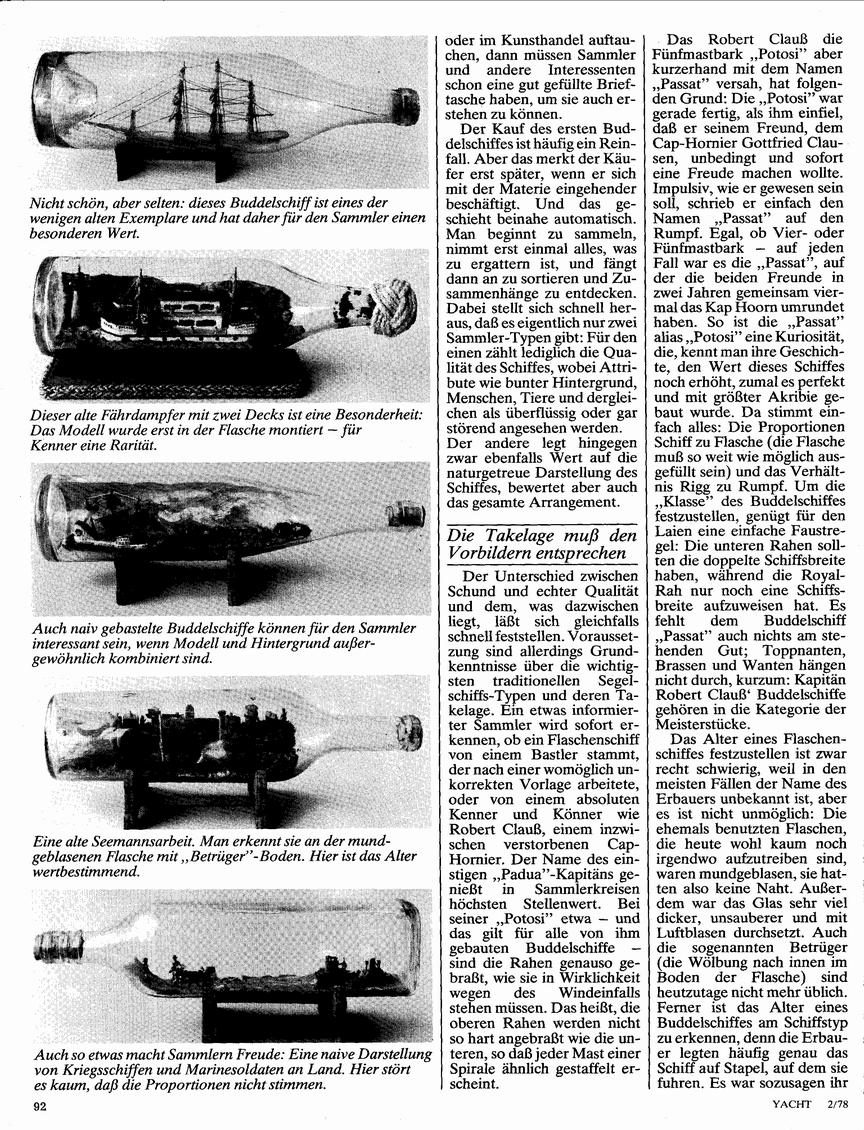 Nicht schön, aber selten: dieses Buddelschiff ist eines der wenigen alten Exemplare und hat daher für den Sammler einen besonderen Wert.

Dieser alte Fährdampfer mit zwei Decks ist eine Besonderheit: Das Modell wurde erst in der Flasche montiert – für Kenner eine Rarität.

Auch naiv gebastelte Buddelschiffe können für den Sammler interessant sein, wenn Modell und Hintergrund außergewöhnlich kombiniert sind.

Eine alte Seemannsarbeit. Man erkennt sie an der mundgeblasenen Flasche mit „Betrüger"-Boden. Hier ist das Alter wertbestimmend.

Auch so etwas macht Sammlern Freude: Eine naive Darstellung von Kriegsschiffen und Marinesoldaten an Land. Hier stört es kaum, daß die Proportionen nicht stimmen.

oder im Kunsthandel auftauchen, dann müssen Sammler und andere Interessenten schon eine gut gefüllte Brieftasche haben, um sie auch erstehen zu können.

Der Kauf des ersten Buddelschiffes ist häufig ein Reinfall. Aber das merkt der Käufer erst später, wenn er sich mit der Materie eingehender beschäftigt. Und das geschieht beinahe automatisch. Man beginnt zu sammeln, nimmt erst einmal alles, was zu ergattern ist, und fängt dann an zu sortieren und Zusammenhänge zu entdecken. Dabei stellt sich schnell heraus, daß es eigentlich nur zwei Sammler-Typen gibt: Für den einen zählt lediglich die Qualität des Schiffes, wobei Attribute wie bunter Hintergrund, Menschen, Tiere und dergleichen als überflüssig oder gar störend angesehen werden. Der andere legt hingegen zwar ebenfalls Wert auf die naturgetreue Darstellung des Schiffes, bewertet aber auch das gesamte Arrangement.

Die Takelage muß den Vorbildern entsprechen

Der Unterschied zwischen Schund und echter Qualität und dem, was dazwischen liegt, läßt sich gleichfalls schnell feststellen. Voraussetzung sind allerdings Grundkenntnisse über die wichtigsten traditionellen Segelschiffs-Typen und deren Takelage. Ein etwas informierter Sammler wird sofort erkennen, ob ein Flaschenschiff von einem Bastler stammt, der nach einer womöglich unkorrekten Vorlage arbeitete, oder von einem absoluten Kenner und Könner wie Robert Clauß, einem inzwischen verstorbenen Cap-Hornier. Der Name des einstigen „Padua"-Kapitäns genießt in Sammlerkreisen höchsten Stellenwert. Bei seiner „Potosi" etwa – und das gilt für alle von ihm gebauten Buddelschiffe – sind die Rahen genauso gebraßt, wie sie in Wirklichkeit wegen des Windeinfalls stehen müssen. Das heißt, die oberen Rahen werden nicht so hart angebraßt wie die unteren, so daß jeder Mast einer Spirale ähnlich gestaffelt erscheint.

Das Robert Clauß die Fünfmastbark „Potosi" aber kurzerhand mit dem Namen „Passat" versah, hat folgenden Grund: Die „Potosi" war gerade fertig, als ihm einfiel, daß er seinem Freund, dem Cap-Hornier Gottfried Clausen, unbedingt und sofort eine Freude machen wollte. Impulsiv, wie er gewesen sein soll, schrieb er einfach den Namen „Passat" auf den Rumpf. Egal, ob Vier- oder Fünfmastbark – auf jeden Fall war es die „Passat", auf der die beiden Freunde in zwei Jahren gemeinsam viermal das Kap Hoorn umrundet haben. So ist die „Passat" alias „Potosi" eine Kuriosität, die, kennt man ihre Geschichte, den Wert dieses Schiffes noch erhöht, zumal es perfekt und mit größter Akribie gebaut wurde. Da stimmt einfach alles: Die Proportionen Schiff zu Flasche (die Flasche muß so weit wie möglich ausgefüllt sein) und das Verhältnis Rigg zu Rumpf. Um die „Klasse" des Buddelschiffes festzustellen, genügt für den Laien eine einfache Faustregel: Die unteren Rahen sollten die doppelte Schiffsbreite haben, während die Royal-Rah nur noch eine Schiffsbreite aufzuweisen hat. Es fehlt dem Buddelschiff „Passat" auch nichts am stehenden Gut; Toppnanten, Brassen und Wanten hängen nicht durch, kurzum: Kapitän Robert Clauß' Buddelschiffe gehören in die Kategorie der Meisterstücke.

Das Alter eines Flaschenschiffes festzustellen ist zwar recht schwierig, weil in den meisten Fällen der Name des Erbauers unbekannt ist, aber es ist nicht unmöglich: Die ehemals benutzten Flaschen, die heute wohl kaum noch irgendwo aufzutreiben sind, waren mundgeblasen, sie hatten also keine Naht. Außerdem war das Glas sehr viel dicker, unsauberer und mit Luftblasen durchsetzt. Auch die sogenannten Betrüger (die Wölbung nach innen im Boden der Flasche) sind heutzutage nicht mehr üblich. Ferner ist das Alter eines Buddelschiffes am Schiffstyp zu erkennen, denn die Erbauer legten häufig genau das Schiff auf Stapel, auf dem sie fuhren. Es war sozusagen ihr

92

YACHT 2/78